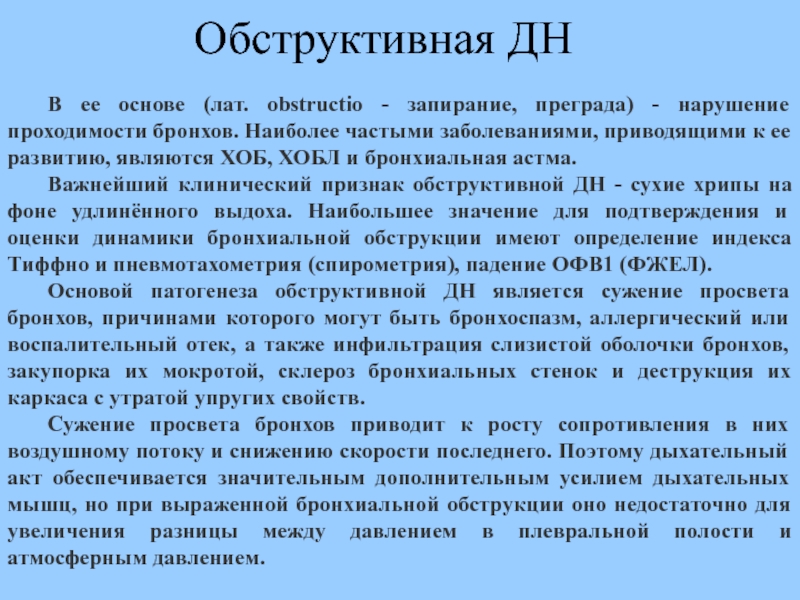 Обструктивная ДН

В ее основе (лат. obstructio - запирание, преграда) - нарушение проходимости бронхов. Наиболее частыми заболеваниями, приводящими к ее развитию, являются ХОБ, ХОБЛ и бронхиальная астма.

Важнейший клинический признак обструктивной ДН - сухие хрипы на фоне удлинённого выдоха. Наибольшее значение для подтверждения и оценки динамики бронхиальной обструкции имеют определение индекса Тиффно и пневмотахометрия (спирометрия), падение ОФВ1 (ФЖЕЛ).

Основой патогенеза обструктивной ДН является сужение просвета бронхов, причинами которого могут быть бронхоспазм, аллергический или воспалительный отек, а также инфильтрация слизистой оболочки бронхов, закупорка их мокротой, склероз бронхиальных стенок и деструкция их каркаса с утратой упругих свойств.

Сужение просвета бронхов приводит к росту сопротивления в них воздушному потоку и снижению скорости последнего. Поэтому дыхательный акт обеспечивается значительным дополнительным усилием дыхательных мышц, но при выраженной бронхиальной обструкции оно недостаточно для увеличения разницы между давлением в плевральной полости и атмосферным давлением.